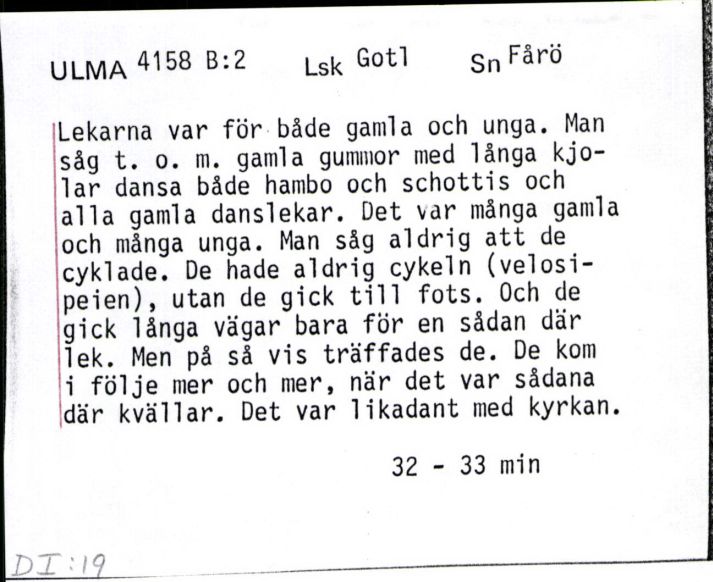 ULMA 4158 B:2 Lsk Gotl Sn Fårö

Lekarna var för både gamla och unga. Man såg t. o. m. gamla gummor med långa kjolar dansa både hambo och schottis och alla gamla danslekar. Det var många gamla och många unga. Man såg aldrig att de cyklade. De hade aldrig cykeln (velosipeien), utan de gick till fots. Och de gick långa vägar bara för en sådan där lek. Men på så vis träffades de. De kom i följe mer och mer, när det var sådana där kvällar. Det var likadant med kyrkan.

32 - 33 min

DI:19